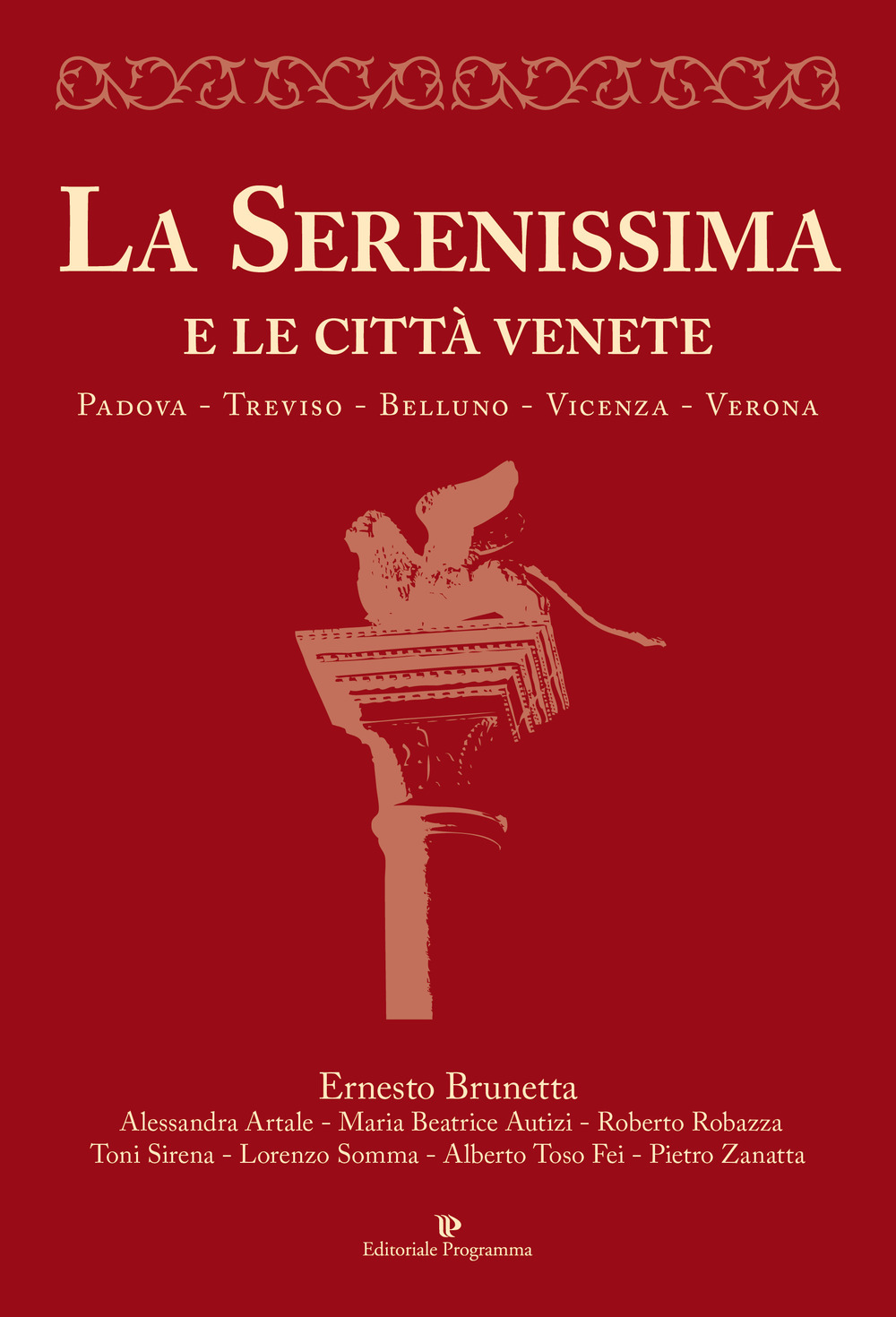 LA SERENISSIMA
E LE CITTÀ VENETE
PADOVA - TREVISO - BELLUNO - VICENZA - VERONA

Ernesto Brunetta
Alessandra Artale - Maria Beatrice Autizi - Roberto Robazza
Toni Sirena - Lorenzo Somma - Alberto Toso Fei - Pietro Zanatta

Editoriale Programma